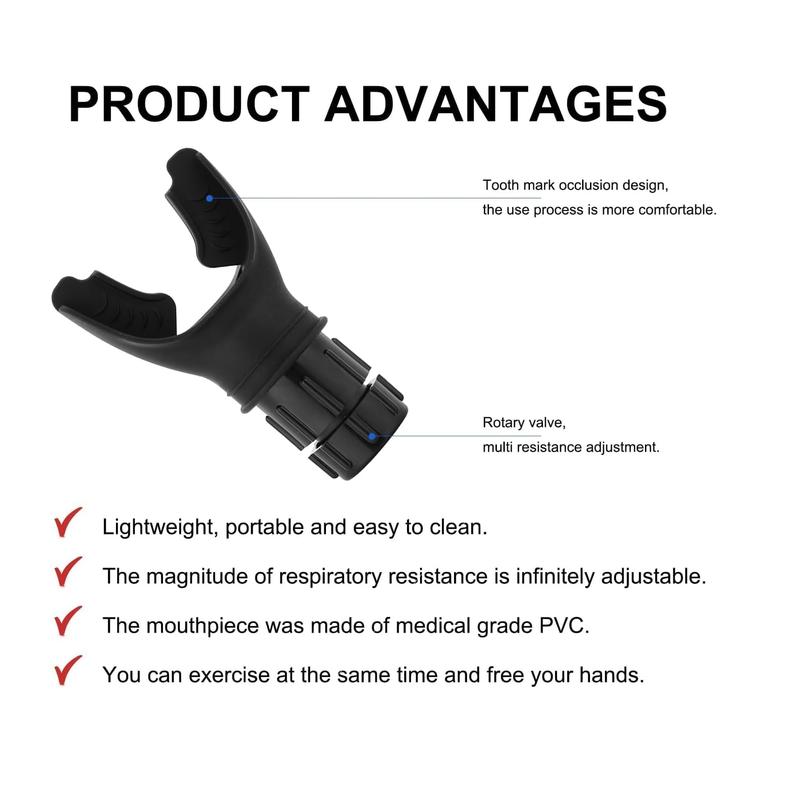 PRODUCT ADVANTAGES

Tooth mark occlusion design,
the use process is more comfortable.

Rotary valve,
multi resistance adjustment.

✓ Lightweight, portable and easy to clean.

✓ The magnitude of respiratory resistance is infinitely adjustable.

✓ The mouthpiece was made of medical grade PVC.

✓ You can exercise at the same time and free your hands.